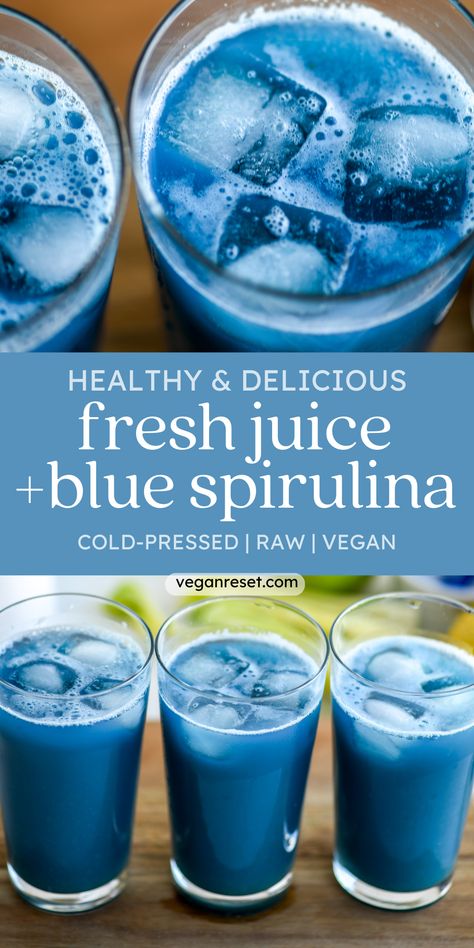 HEALTHY & DELICIOUS

fresh juice +blue spirulina

COLD-PRESSED | RAW | VEGAN

veganreset.com